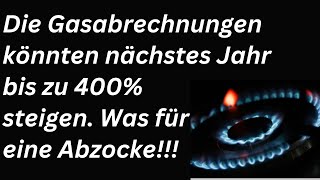 Die Gasabrechnungen könnten nächstes Jahr bis zu 400% steigen. Was für eine Abzocke!!!